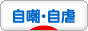 自嘲・自虐